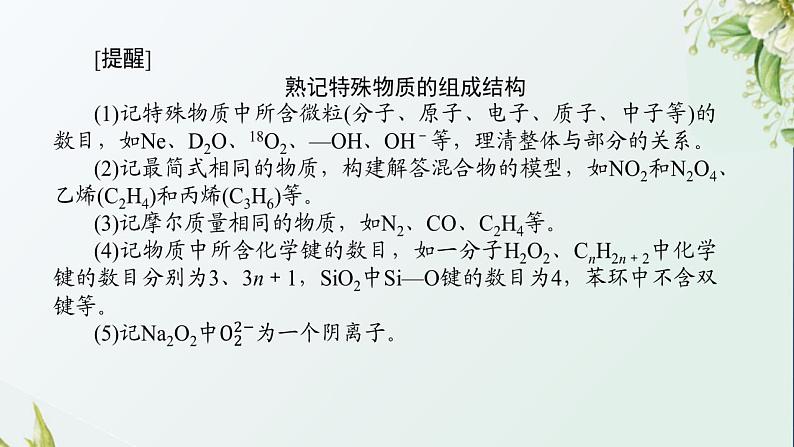 [提醒]

熟记特殊物质的组成结构

(1)记特殊物质中所含微粒(分子、原子、电子、质子、中子等)的数目，如Ne、$D_2O$、$^{18}O_2$、—OH、$OH^-$等，理清整体与部分的关系。

(2)记最简式相同的物质，构建解答混合物的模型，如$NO_2$和$N_2O_4$、乙烯($C_2H_4$)和丙烯($C_3H_6$)等。

(3)记摩尔质量相同的物质，如$N_2$、CO、$C_2H_4$等。

(4)记物质中所含化学键的数目，如一分子$H_2O_2$、$C_nH_{2n+2}$中化学键的数目分别为3、$3n+1$，$SiO_2$中Si—O键的数目为4，苯环中不含双键等。

(5)记$Na_2O_2$中$O_2^{2-}$为一个阴离子。